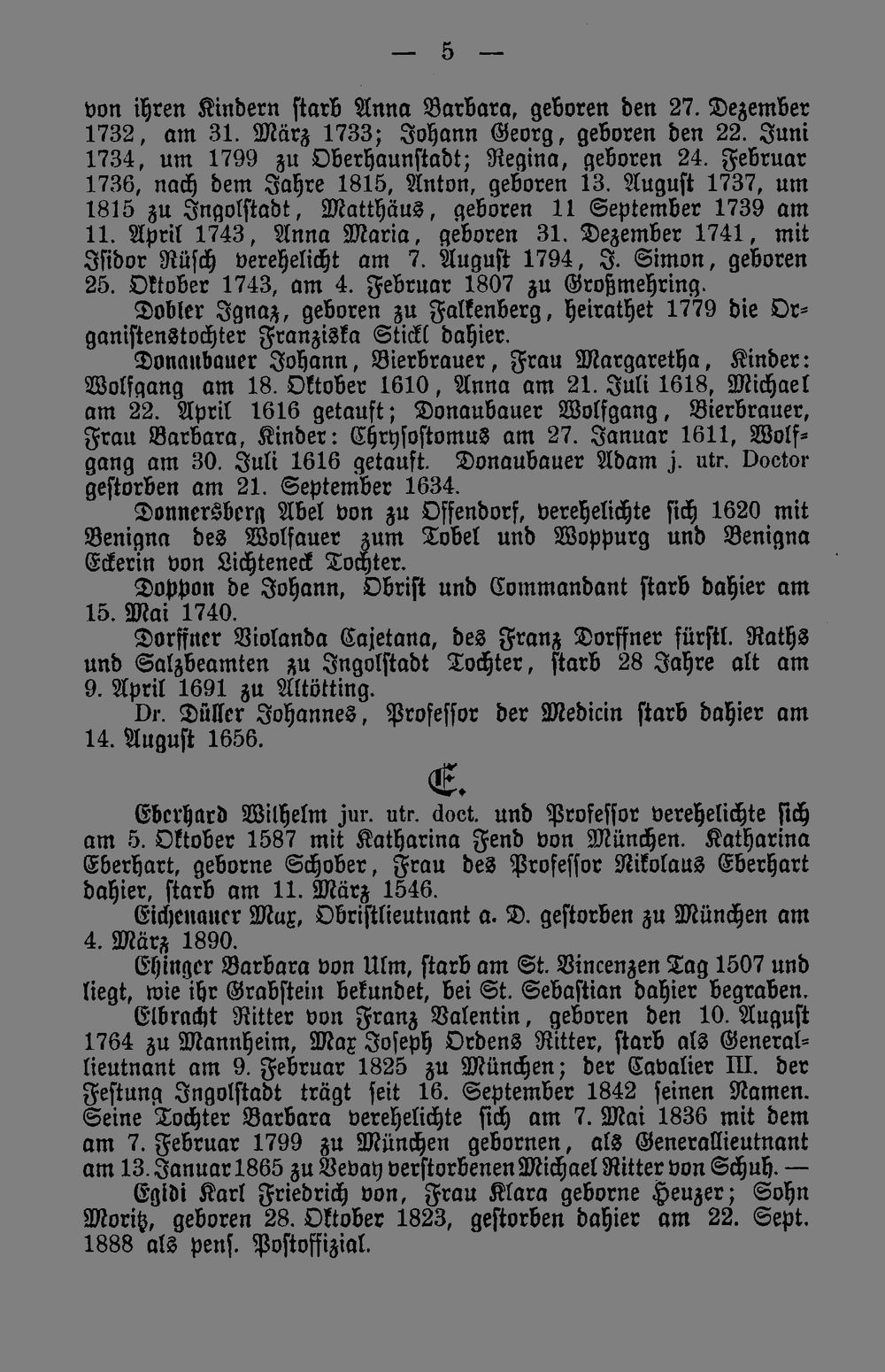 — 5 —

von ihren Kindern starb Anna Barbara, geboren den 27. Dezember 1732, am 31. März 1733; Johann Georg, geboren den 22. Juni 1734, um 1799 zu Oberhaunstadt; Regina, geboren 24. Februar 1736, nach dem Jahre 1815, Anton, geboren 13. August 1737, um 1815 zu Ingolstadt, Matthäus, geboren 11 September 1739 am 11. April 1743, Anna Maria, geboren 31. Dezember 1741, mit Isidor Rüsch verehelicht am 7. August 1794, J. Simon, geboren 25. Oktober 1743, am 4. Februar 1807 zu Großmehring.

Dobler Ignaz, geboren zu Falkenberg, heirathet 1779 die Organistenstochter Franziska Stickl dahier.

Donaubauer Johann, Bierbrauer, Frau Margaretha, Kinder: Wolfgang am 18. Oktober 1610, Anna am 21. Juli 1618, Michael am 22. April 1616 getauft; Donaubauer Wolfgang, Bierbrauer, Frau Barbara, Kinder: Chrysostomus am 27. Januar 1611, Wolfgang am 30. Juli 1616 getauft. Donaubauer Adam j. utr. Doctor gestorben am 21. September 1634.

Donnersberg Abel von zu Offendorf, verehelichte sich 1620 mit Benigna des Wolfauer zum Tobel und Woppurg und Benigna Eckerin von Lichteneck Tochter.

Doppon de Johann, Obrist und Commandant starb dahier am 15. Mai 1740.

Dorffner Violanda Cajetana, des Franz Dorffner fürstl. Raths und Salzbeamten zu Ingolstadt Tochter, starb 28 Jahre alt am 9. April 1691 zu Altötting.

Dr. Düller Johannes, Professor der Medicin starb dahier am 14. August 1656.

E.

Eberhard Wilhelm jur. utr. doct. und Professor verehelichte sich am 5. Oktober 1587 mit Katharina Fend von München. Katharina Eberhart, geborne Schober, Frau des Professor Nikolaus Eberhart dahier, starb am 11. März 1546.

Eichenauer Max, Obristlieutnant a. D. gestorben zu München am 4. März 1890.

Ehinger Barbara von Ulm, starb am St. Vincenzen Tag 1507 und liegt, wie ihr Grabstein bekundet, bei St. Sebastian dahier begraben.

Elbracht Ritter von Franz Valentin, geboren den 10. August 1764 zu Mannheim, Max Joseph Ordens Ritter, starb als Generallieutnant am 9. Februar 1825 zu München; der Cavalier III. der Festung Ingolstadt trägt seit 16. September 1842 seinen Namen. Seine Tochter Barbara verehelichte sich am 7. Mai 1836 mit dem am 7. Februar 1799 zu München gebornen, als Generallieutnant am 13. Januar 1865 zu Vevay verstorbenen Michael Ritter von Schuh. —

Egidi Karl Friedrich von, Frau Klara geborne Heuzer; Sohn Moritz, geboren 28. Oktober 1823, gestorben dahier am 22. Sept. 1888 als pens. Postoffizial.